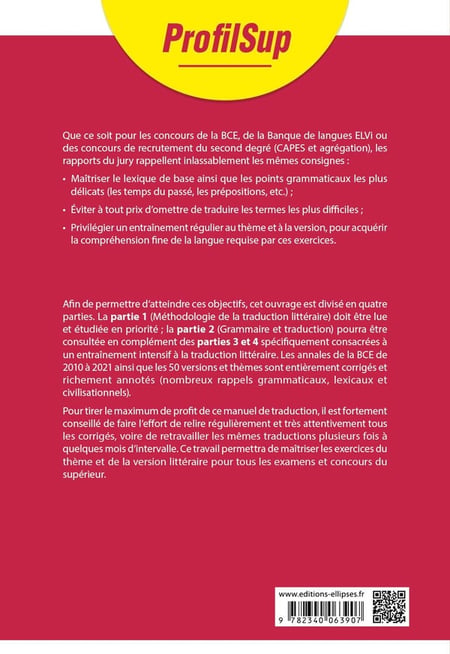 ProfilSup

Que ce soit pour les concours de la BCE, de la Banque de langues ELVi ou des concours de recrutement du second degré (CAPES et agrégation), les rapports du jury rappellent inlassablement les mêmes consignes :

• Maîtriser le lexique de base ainsi que les points grammaticaux les plus délicats (les temps du passé, les prépositions, etc.) ;

• Éviter à tout prix d'omettre de traduire les termes les plus difficiles ;

• Privilégier un entraînement régulier au thème et à la version, pour acquérir la compréhension fine de la langue requise par ces exercices.

Afin de permettre d'atteindre ces objectifs, cet ouvrage est divisé en quatre parties. La partie 1 (Méthodologie de la traduction littéraire) doit être lue et étudiée en priorité ; la partie 2 (Grammaire et traduction) pourra être consultée en complément des parties 3 et 4 spécifiquement consacrées à un entraînement intensif à la traduction littéraire. Les annales de la BCE de 2010 à 2021 ainsi que les 50 versions et thèmes sont entièrement corrigés et richement annotés (nombreux rappels grammaticaux, lexicaux et civilisationnels).

Pour tirer le maximum de profit de ce manuel de traduction, il est fortement conseillé de faire l'effort de relire régulièrement et très attentivement tous les corrigés, voire de retravailler les mêmes traductions plusieurs fois à quelques mois d'intervalle. Ce travail permettra de maîtriser les exercices du thème et de la version littéraire pour tous les examens et concours du supérieur.

www.editions-ellipses.fr

9 782340 063907